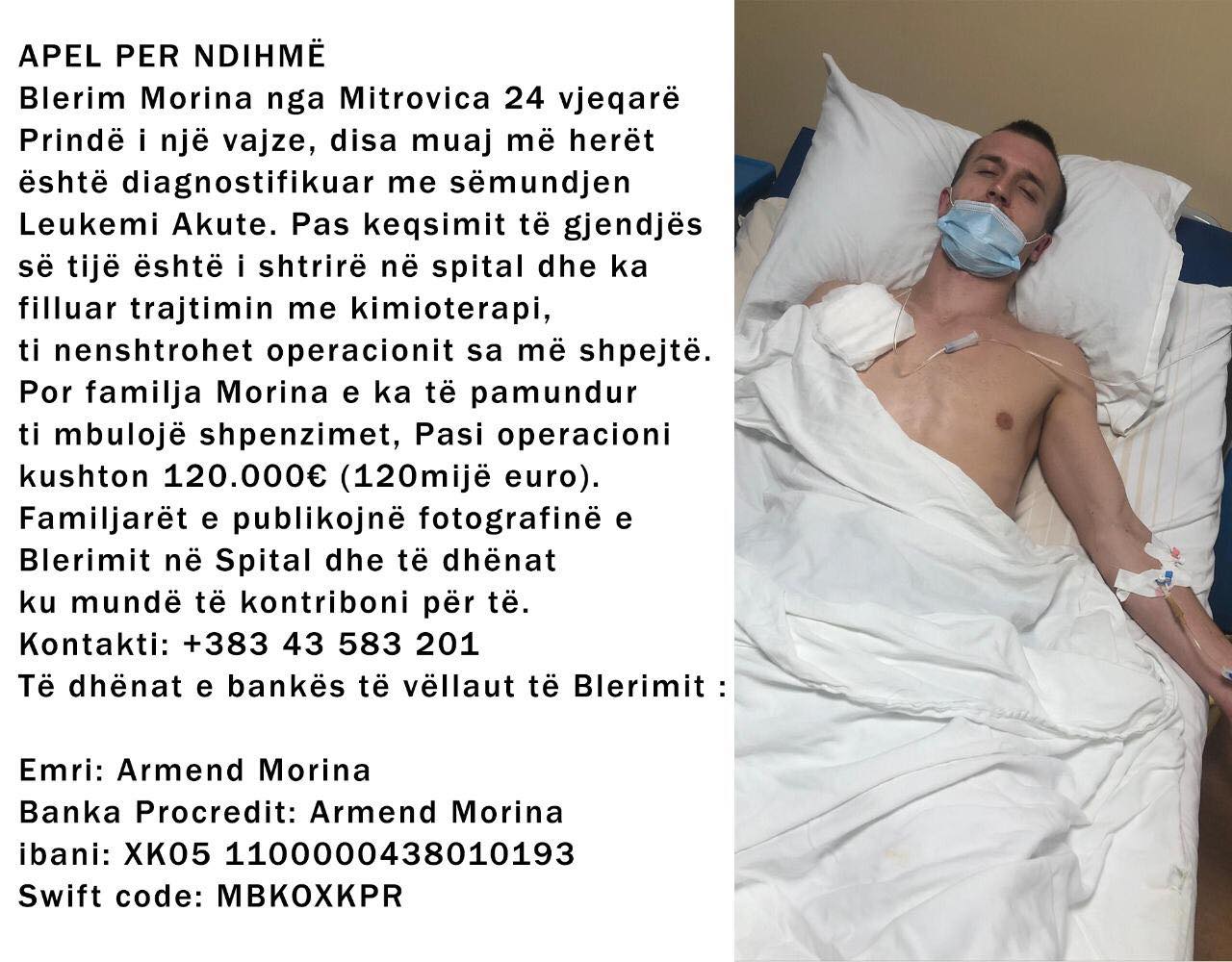 APEL PER NDIHMË
Blerim Morina nga Mitrovica 24 vjeqarë
Prindë i një vajze, disa muaj më herët
është diagnostifikuar me sëmundjen
Leukemi Akute. Pas keqsimit të gjendjës
së tijë është i shtrirë në spital dhe ka
filluar trajtimin me kimioterapi,
ti nenshtrohet operacionit sa më shpejtë.
Por familja Morina e ka të pamundur
ti mbulojë shpenzimet, Pasi operacioni
kushton 120.000€ (120mijë euro).
Familjarët e publikojnë fotografinë e
Blerimit në Spital dhe të dhënat
ku mundë të kontriboni për të.
Kontakti: +383 43 583 201
Të dhënat e bankës të vëllaut të Blerimit :

Emri: Armend Morina
Banka Procredit: Armend Morina
ibani: XK05 1100000438010193
Swift code: MBKOXKPR